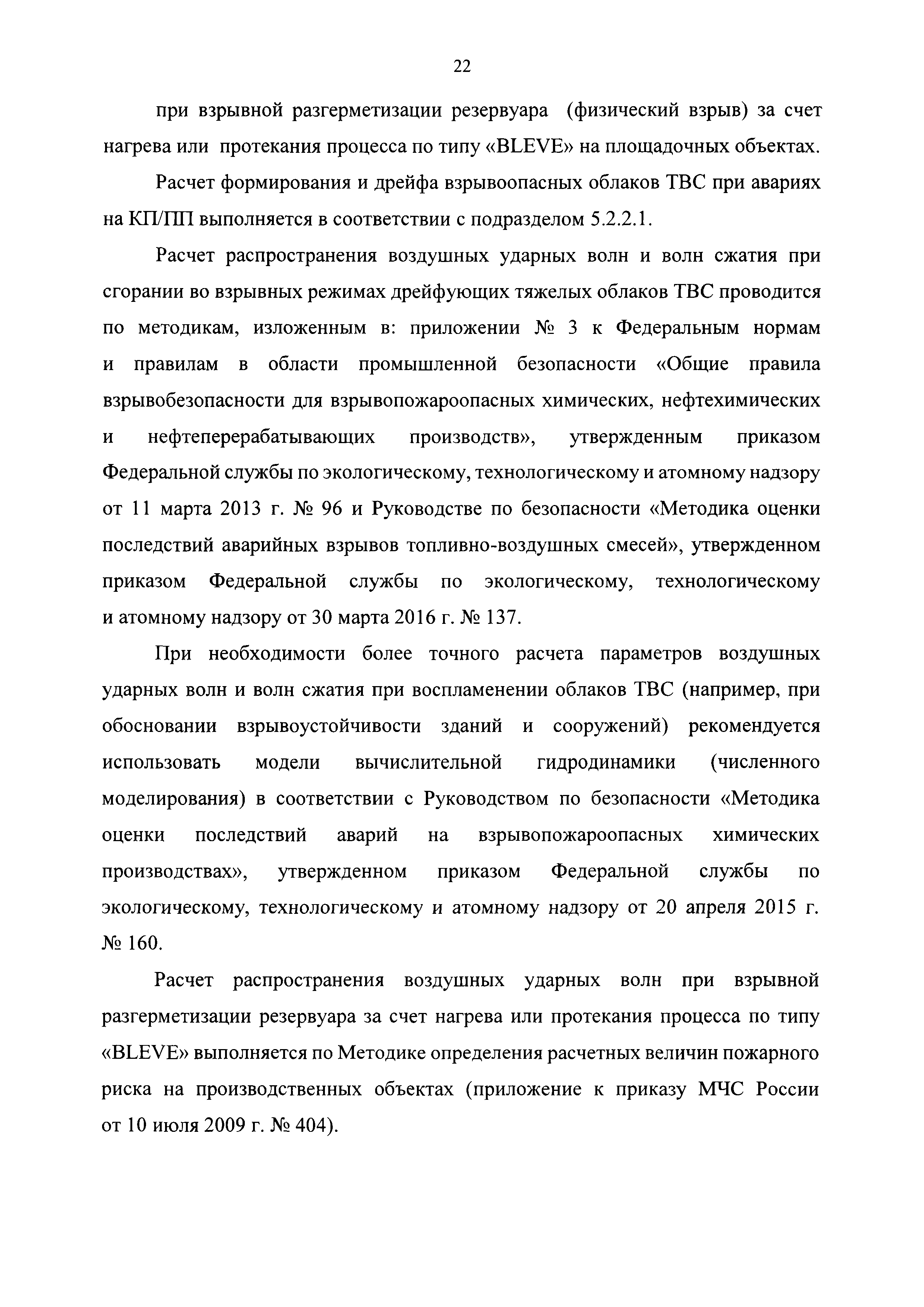 22

при взрывной разгерметизации резервуара (физический взрыв) за счет нагрева или протекания процесса по типу «BLEVE» на площадочных объектах.

Расчет формирования и дрейфа взрывоопасных облаков ТВС при авариях на КП/ПП выполняется в соответствии с подразделом 5.2.2.1.

Расчет распространения воздушных ударных волн и волн сжатия при сгорании во взрывных режимах дрейфующих тяжелых облаков ТВС проводится по методикам, изложенным в: приложении № 3 к Федеральным нормам и правилам в области промышленной безопасности «Общие правила взрывобезопасности для взрывопожароопасных химических, нефтехимических и нефтеперерабатывающих производств», утвержденным приказом Федеральной службы по экологическому, технологическому и атомному надзору от 11 марта 2013 г. № 96 и Руководстве по безопасности «Методика оценки последствий аварийных взрывов топливно-воздушных смесей», утвержденном приказом Федеральной службы по экологическому, технологическому и атомному надзору от 30 марта 2016 г. № 137.

При необходимости более точного расчета параметров воздушных ударных волн и волн сжатия при воспламенении облаков ТВС (например, при обосновании взрывоустойчивости зданий и сооружений) рекомендуется использовать модели вычислительной гидродинамики (численного моделирования) в соответствии с Руководством по безопасности «Методика оценки последствий аварий на взрывопожароопасных химических производствах», утвержденном приказом Федеральной службы по экологическому, технологическому и атомному надзору от 20 апреля 2015 г. № 160.

Расчет распространения воздушных ударных волн при взрывной разгерметизации резервуара за счет нагрева или протекания процесса по типу «BLEVE» выполняется по Методике определения расчетных величин пожарного риска на производственных объектах (приложение к приказу МЧС России от 10 июля 2009 г. № 404).